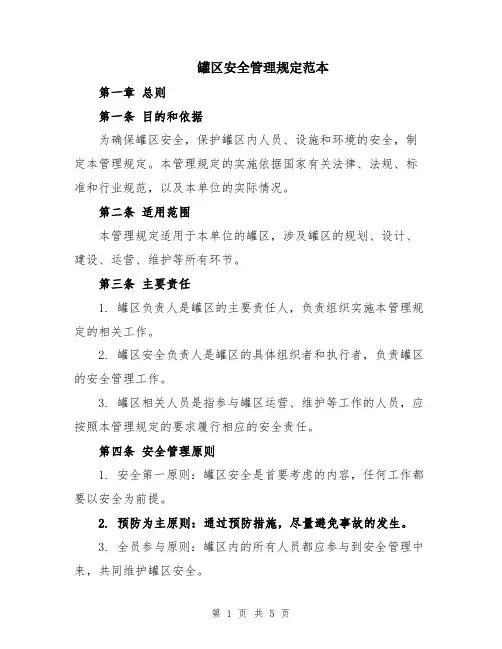 罐区安全管理规定范本

第一章 总则

第一条 目的和依据

为确保罐区安全，保护罐区内人员、设施和环境的安全，制定本管理规定。本管理规定的实施依据国家有关法律、法规、标准和行业规范，以及本单位的实际情况。

第二条 适用范围

本管理规定适用于本单位的罐区，涉及罐区的规划、设计、建设、运营、维护等所有环节。

第三条 主要责任

1. 罐区负责人是罐区的主要责任人，负责组织实施本管理规定的相关工作。

2. 罐区安全负责人是罐区的具体组织者和执行者，负责罐区的安全管理工作。

3. 罐区相关人员是指参与罐区运营、维护等工作的人员，应按照本管理规定的要求履行相应的安全责任。

第四条 安全管理原则

1. 安全第一原则：罐区安全是首要考虑的内容，任何工作都要以安全为前提。

2. 预防为主原则：通过预防措施，尽量避免事故的发生。

3. 全员参与原则：罐区内的所有人员都应参与到安全管理中来，共同维护罐区安全。

第 1 页 共 5 页